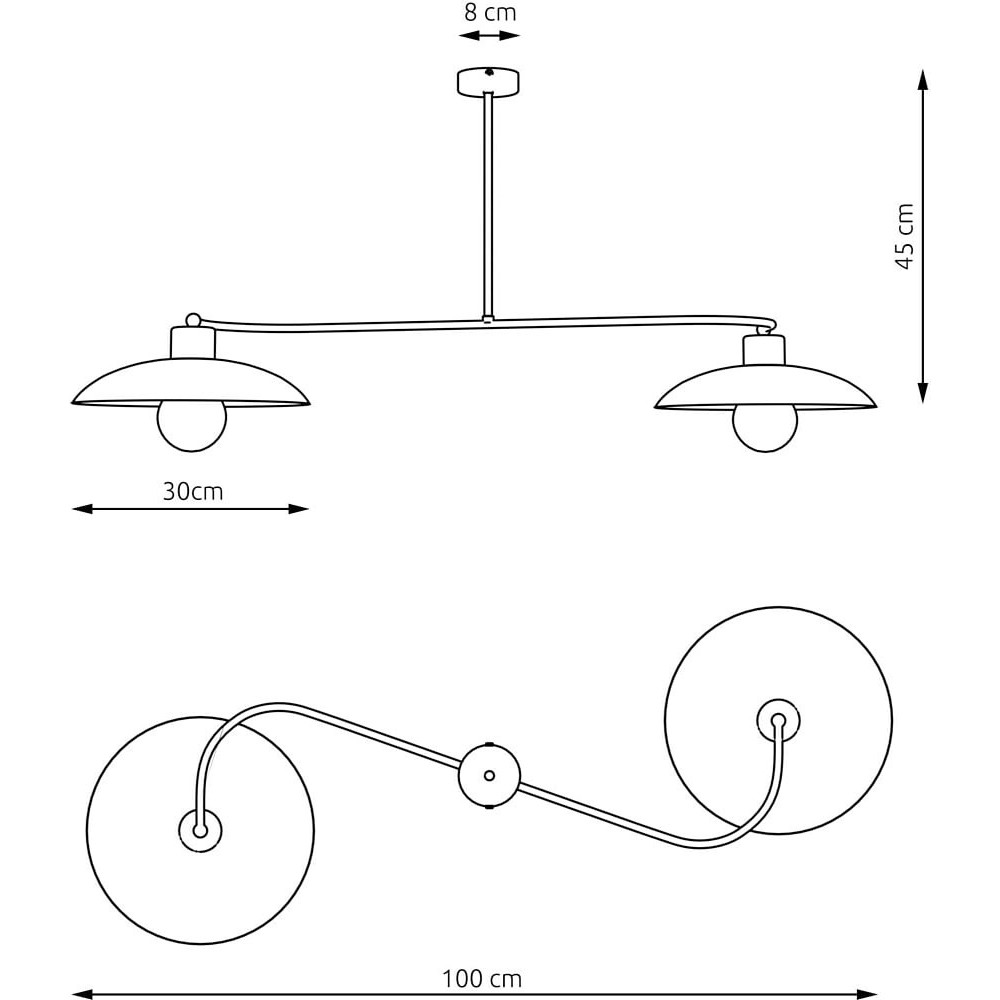 8 cm

45 cm

30cm

100 cm